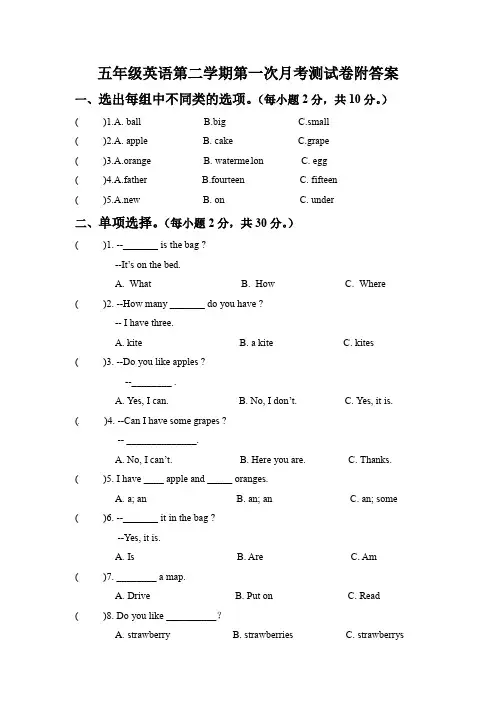 五年级英语第二学期第一次月考测试卷附答案

一、选出每组中不同类的选项。（每小题 2 分，共 10 分。）

(　　)1.A. ball　　B.big　　C.small

(　　)2.A. apple　　B. cake　　C.grape

(　　)3.A.orange　　B. watermelon　　C. egg

(　　)4.A.father　　B.fourteen　　C. fifteen

(　　)5.A.new　　B. on　　C. under

二、单项选择。（每小题 2 分，共 30 分。）

(　　)1. --_______ is the bag ?

--It's on the bed.

A. What　　B. How　　C. Where

(　　)2. --How many _______ do you have ?

-- I have three.

A. kite　　B. a kite　　C. kites

(　　)3. --Do you like apples ?

--________ .

A. Yes, I can.　　B. No, I don't.　　C. Yes, it is.

(　　)4. --Can I have some grapes ?

-- ______________.

A. No, I can't.　　B. Here you are.　　C. Thanks.

(　　)5. I have ____ apple and _____ oranges.

A. a; an　　B. an; an　　C. an; some

(　　)6. --_______ it in the bag ?

--Yes, it is.

A. Is　　B. Are　　C. Am

(　　)7. ________ a map.

A. Drive　　B. Put on　　C. Read

(　　)8. Do you like __________ ?

A. strawberry　　B. strawberries　　C. strawberrys